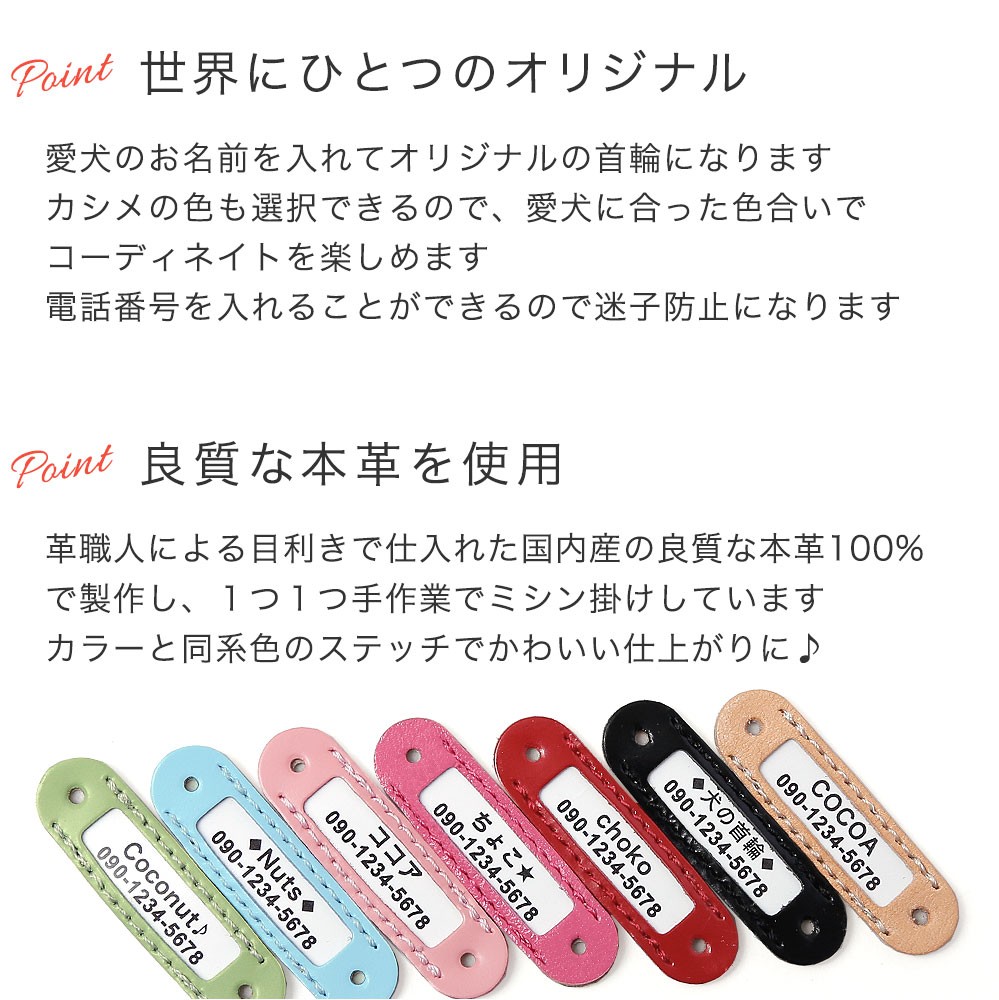 Point 世界にひとつのオリジナル

愛犬のお名前を入れてオリジナルの首輪になります
カシメの色も選択できるので、愛犬に合った色合いで
コーディネイトを楽しめます
電話番号を入れることができるので迷子防止になります

Point 良質な本革を使用

革職人による目利きで仕入れた国内産の良質な本革100%
で製作し、１つ１つ手作業でミシン掛けしています
カラーと同系色のステッチでかわいい仕上がりに♪

Coconut♪
090-1234-5678

◆Nuts◆
090-1234-5678

ココア
090-1234-5678

ちょこ★
090-1234-5678

choko
090-1234-5678

◆犬の首輪◆
090-1234-5678

COCOA
090-1234-5678